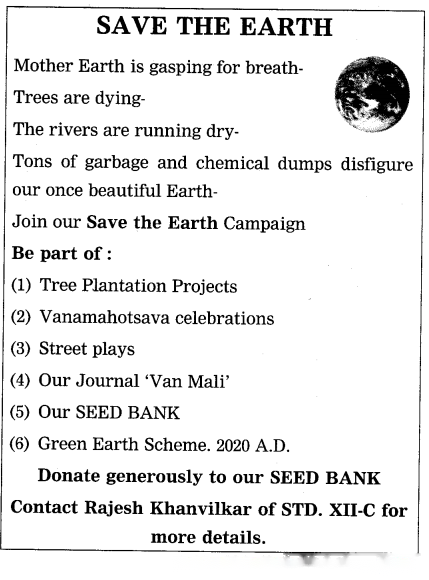 SAVE THE EARTH

Mother Earth is gasping for breath-

Trees are dying-

The rivers are running dry-

Tons of garbage and chemical dumps disfigure our once beautiful Earth-

Join our Save the Earth Campaign

Be part of :

(1) Tree Plantation Projects

(2) Vanamahotsava celebrations

(3) Street plays

(4) Our Journal 'Van Mali'

(5) Our SEED BANK

(6) Green Earth Scheme. 2020 A.D.

Donate generously to our SEED BANK

Contact Rajesh Khanvilkar of STD. XII-C for more details.